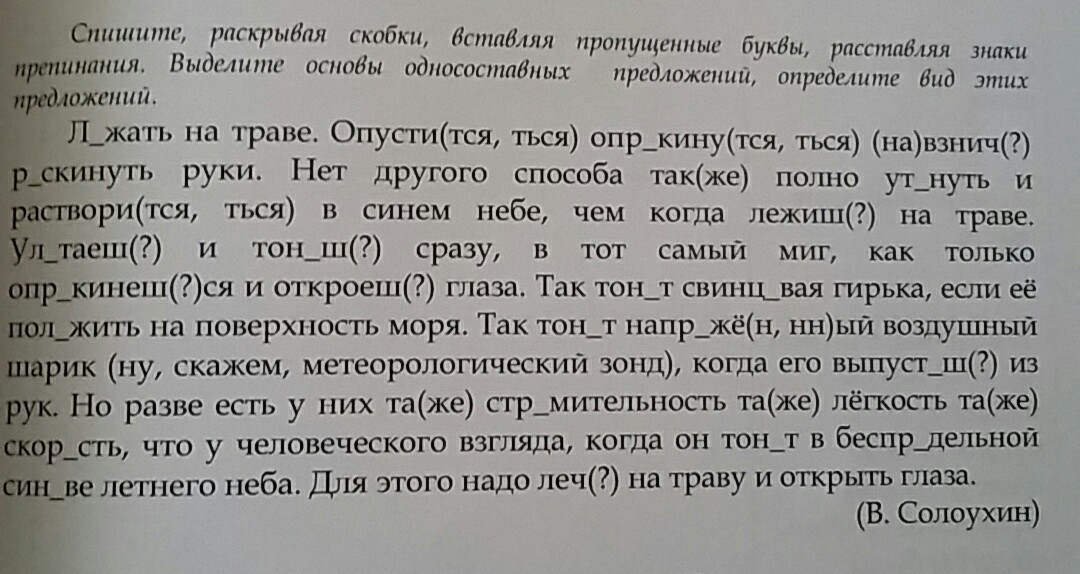 Спишите, раскрывая скобки, вставляя пропущенные буквы, расставляя знаки препинания. Выделите основы односоставных предложений, определите вид этих предложений.

Л_жать на траве. Опусти(тся, ться) опр_кину(тся, ться) (на)взнич(?) р_скинуть руки. Нет другого способа так(же) полно ут_нуть и раствори(тся, ться) в синем небе, чем когда лежиш(?) на траве. Ул_таеш(?) и тон_ш(?) сразу, в тот самый миг, как только опр_кинеш(?)ся и откроеш(?) глаза. Так тон_т свинц_вая гирька, если её пол_жить на поверхность моря. Так тон_т напр_жё(н, нн)ый воздушный шарик (ну, скажем, метеорологический зонд), когда его выпуст_ш(?) из рук. Но разве есть у них та(же) стр_мительность та(же) лёгкость та(же) скор_сть, что у человеческого взгляда, когда он тон_т в беспр_дельной син_ве летнего неба. Для этого надо леч(?) на траву и открыть глаза.

(В. Солоухин)